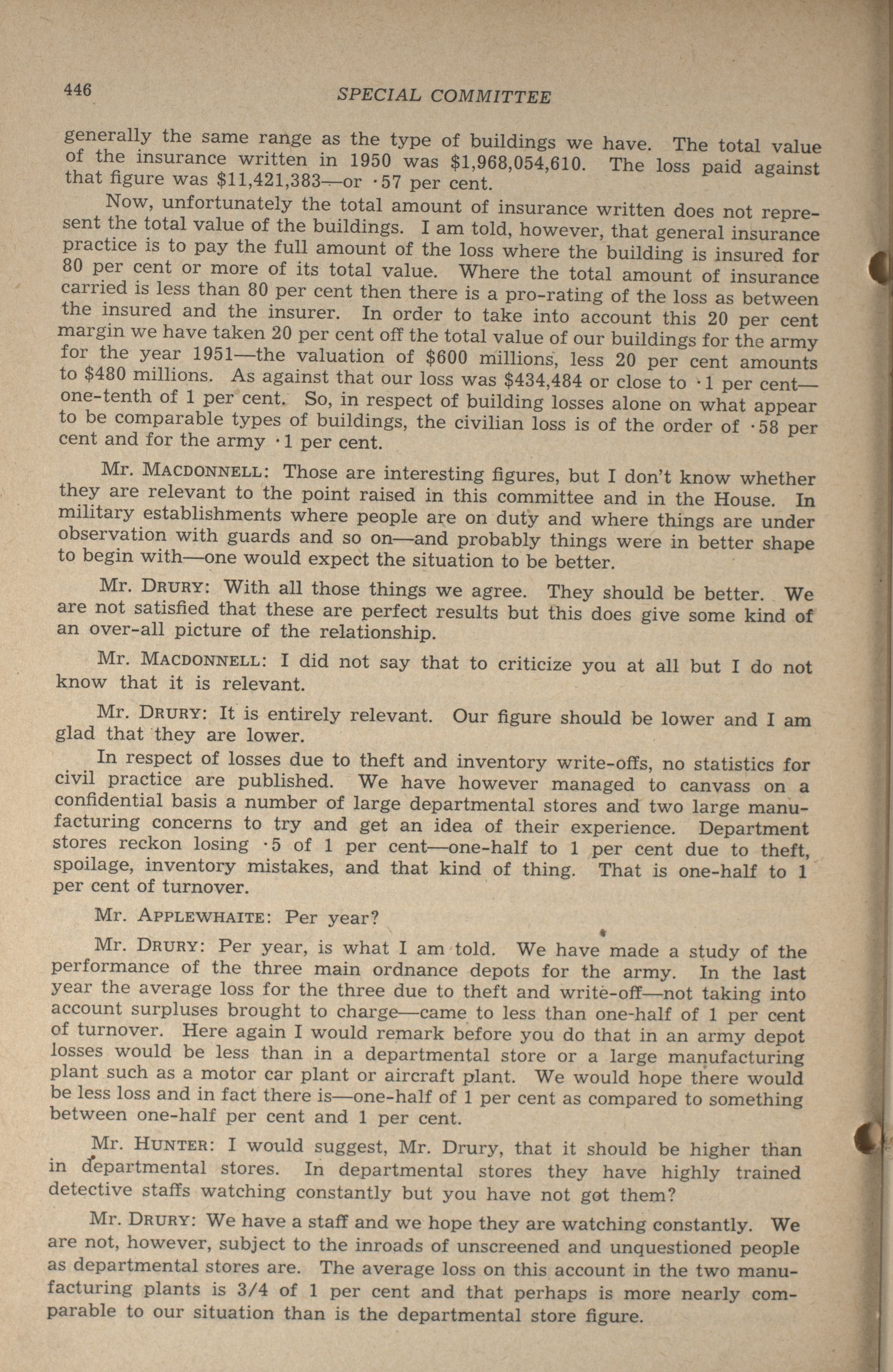 446 SPECIAL COMMITTEE

generally the same range as the type of buildings we have. The total value of the insurance written in 1950 was \$1,968,054,610. The loss paid against that figure was \$11,421,383—or ·57 per cent.

Now, unfortunately the total amount of insurance written does not represent the total value of the buildings. I am told, however, that general insurance practice is to pay the full amount of the loss where the building is insured for 80 per cent or more of its total value. Where the total amount of insurance carried is less than 80 per cent then there is a pro-rating of the loss as between the insured and the insurer. In order to take into account this 20 per cent margin we have taken 20 per cent off the total value of our buildings for the army for the year 1951—the valuation of \$600 millions, less 20 per cent amounts to \$480 millions. As against that our loss was \$434,484 or close to ·1 per cent—one-tenth of 1 per cent. So, in respect of building losses alone on what appear to be comparable types of buildings, the civilian loss is of the order of ·58 per cent and for the army ·1 per cent.

Mr. MACDONNELL: Those are interesting figures, but I don't know whether they are relevant to the point raised in this committee and in the House. In military establishments where people are on duty and where things are under observation with guards and so on—and probably things were in better shape to begin with—one would expect the situation to be better.

Mr. DRURY: With all those things we agree. They should be better. We are not satisfied that these are perfect results but this does give some kind of an over-all picture of the relationship.

Mr. MACDONNELL: I did not say that to criticize you at all but I do not know that it is relevant.

Mr. DRURY: It is entirely relevant. Our figure should be lower and I am glad that they are lower.

In respect of losses due to theft and inventory write-offs, no statistics for civil practice are published. We have however managed to canvass on a confidential basis a number of large departmental stores and two large manufacturing concerns to try and get an idea of their experience. Department stores reckon losing ·5 of 1 per cent—one-half to 1 per cent due to theft, spoilage, inventory mistakes, and that kind of thing. That is one-half to 1 per cent of turnover.

Mr. APPLEWHAITE: Per year?

Mr. DRURY: Per year, is what I am told. We have made a study of the performance of the three main ordnance depots for the army. In the last year the average loss for the three due to theft and write-off—not taking into account surpluses brought to charge—came to less than one-half of 1 per cent of turnover. Here again I would remark before you do that in an army depot losses would be less than in a departmental store or a large manufacturing plant such as a motor car plant or aircraft plant. We would hope there would be less loss and in fact there is—one-half of 1 per cent as compared to something between one-half per cent and 1 per cent.

Mr. HUNTER: I would suggest, Mr. Drury, that it should be higher than in departmental stores. In departmental stores they have highly trained detective staffs watching constantly but you have not got them?

Mr. DRURY: We have a staff and we hope they are watching constantly. We are not, however, subject to the inroads of unscreened and unquestioned people as departmental stores are. The average loss on this account in the two manufacturing plants is 3/4 of 1 per cent and that perhaps is more nearly comparable to our situation than is the departmental store figure.